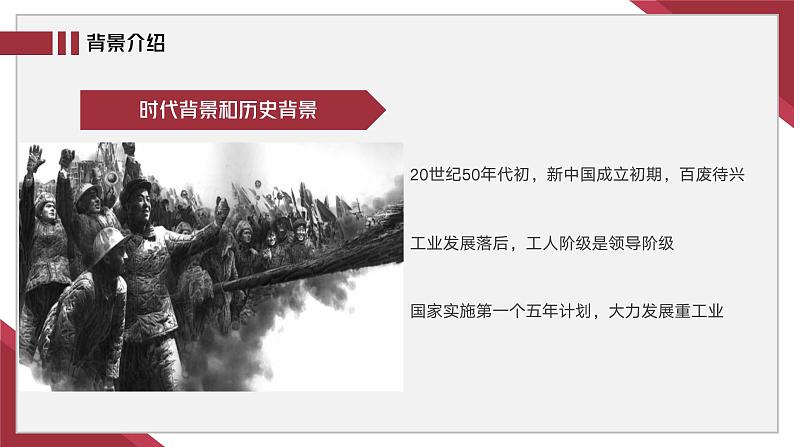 背景介绍

时代背景和历史背景

20世纪50年代初，新中国成立初期，百废待兴

工业发展落后，工人阶级是领导阶级

国家实施第一个五年计划，大力发展重工业